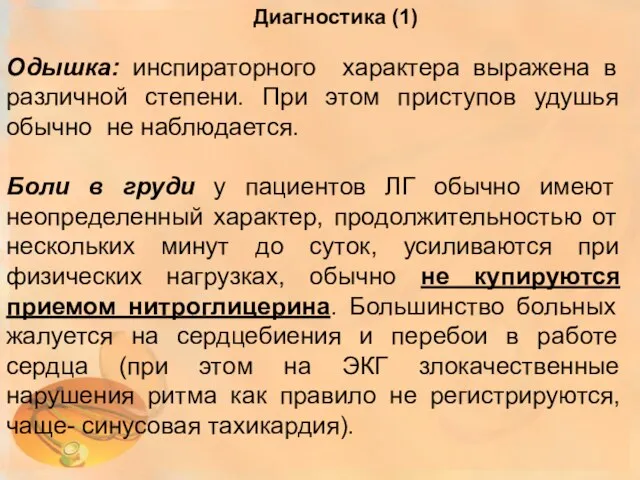 Диагностика (1)

Одышка: инспираторного характера выражена в различной степени. При этом приступов удушья обычно не наблюдается.

Боли в груди у пациентов ЛГ обычно имеют неопределенный характер, продолжительностью от нескольких минут до суток, усиливаются при физических нагрузках, обычно не купируются приемом нитроглицерина. Большинство больных жалуется на сердцебиения и перебои в работе сердца (при этом на ЭКГ злокачественные нарушения ритма как правило не регистрируются, чаще- синусовая тахикардия).